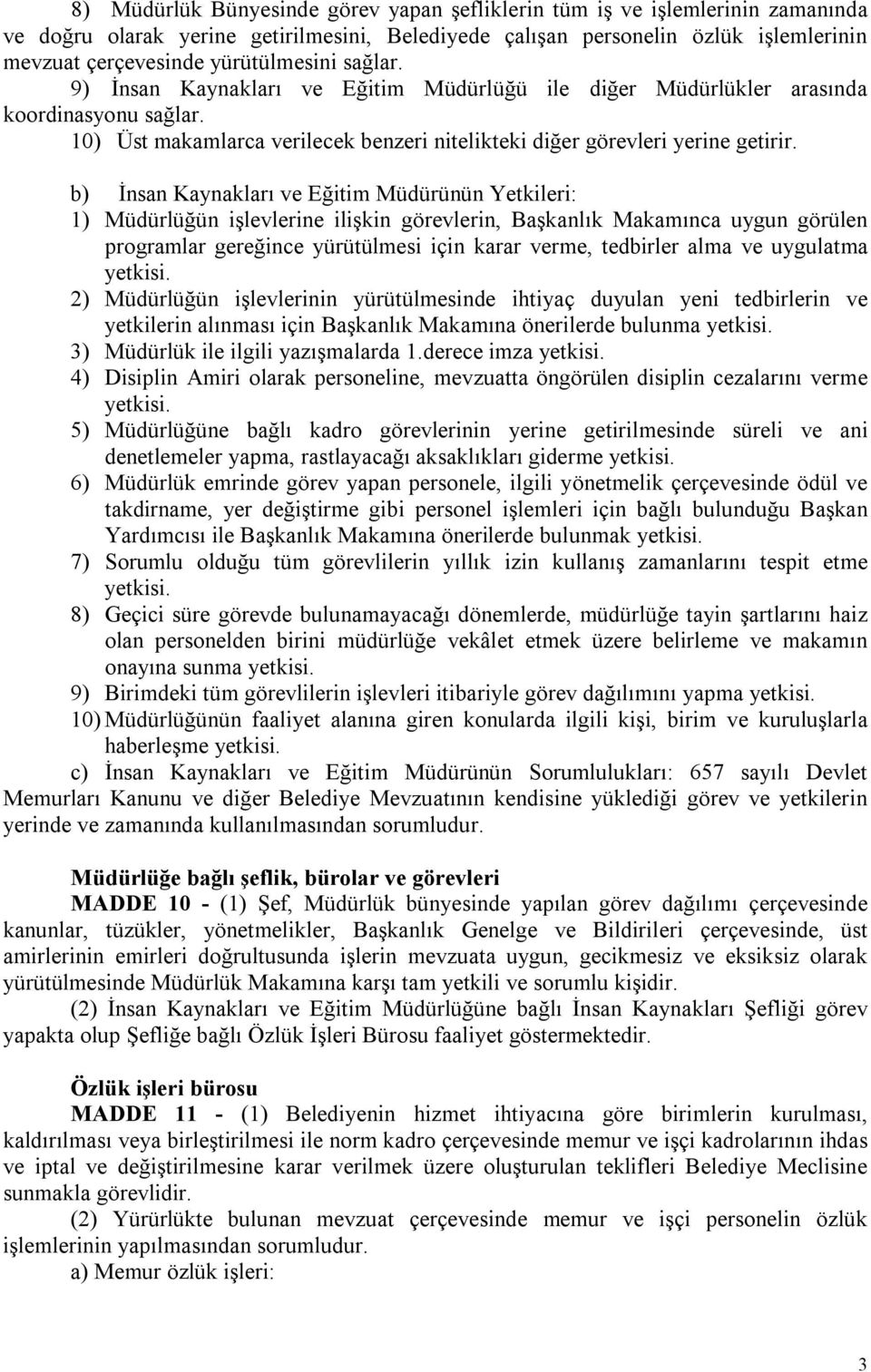 8) Müdürlük Bünyesinde görev yapan şefliklerin tüm iş ve işlemlerinin zamanında ve doğru olarak yerine getirilmesini, Belediyede çalışan personelin özlük işlemlerinin mevzuat çerçevesinde yürütülmesini sağlar.

9) İnsan Kaynakları ve Eğitim Müdürlüğü ile diğer Müdürlükler arasında koordinasyonu sağlar.

10) Üst makamlarca verilecek benzeri nitelikteki diğer görevleri yerine getirir.

b) İnsan Kaynakları ve Eğitim Müdürünün Yetkileri:

1) Müdürlüğün işlevlerine ilişkin görevlerin, Başkanlık Makamınca uygun görülen programlar gereğince yürütülmesi için karar verme, tedbirler alma ve uygulatma yetkisi.

2) Müdürlüğün işlevlerinin yürütülmesinde ihtiyaç duyulan yeni tedbirlerin ve yetkilerin alınması için Başkanlık Makamına önerilerde bulunma yetkisi.

3) Müdürlük ile ilgili yazışmalarda 1.derece imza yetkisi.

4) Disiplin Amiri olarak personeline, mevzuatta öngörülen disiplin cezalarını verme yetkisi.

5) Müdürlüğüne bağlı kadro görevlerinin yerine getirilmesinde süreli ve ani denetlemeler yapma, rastlayacağı aksaklıkları giderme yetkisi.

6) Müdürlük emrinde görev yapan personele, ilgili yönetmelik çerçevesinde ödül ve takdirname, yer değiştirme gibi personel işlemleri için bağlı bulunduğu Başkan Yardımcısı ile Başkanlık Makamına önerilerde bulunmak yetkisi.

7) Sorumlu olduğu tüm görevlilerin yıllık izin kullanış zamanlarını tespit etme yetkisi.

8) Geçici süre görevde bulunamayacağı dönemlerde, müdürlüğe tayin şartlarını haiz olan personelden birini müdürlüğe vekâlet etmek üzere belirleme ve makamın onayına sunma yetkisi.

9) Birimdeki tüm görevlilerin işlevleri itibariyle görev dağılımını yapma yetkisi.

10) Müdürlüğünün faaliyet alanına giren konularda ilgili kişi, birim ve kuruluşlarla haberleşme yetkisi.

c) İnsan Kaynakları ve Eğitim Müdürünün Sorumlulukları: 657 sayılı Devlet Memurları Kanunu ve diğer Belediye Mevzuatının kendisine yüklediği görev ve yetkilerin yerinde ve zamanında kullanılmasından sorumludur.

Müdürlüğe bağlı şeflik, bürolar ve görevleri

MADDE 10 - (1) Şef, Müdürlük bünyesinde yapılan görev dağılımı çerçevesinde kanunlar, tüzükler, yönetmelikler, Başkanlık Genelge ve Bildirileri çerçevesinde, üst amirlerinin emirleri doğrultusunda işlerin mevzuata uygun, gecikmesiz ve eksiksiz olarak yürütülmesinde Müdürlük Makamına karşı tam yetkili ve sorumlu kişidir.

(2) İnsan Kaynakları ve Eğitim Müdürlüğüne bağlı İnsan Kaynakları Şefliği görev yapakta olup Şefliğe bağlı Özlük İşleri Bürosu faaliyet göstermektedir.

Özlük işleri bürosu

MADDE 11 - (1) Belediyenin hizmet ihtiyacına göre birimlerin kurulması, kaldırılması veya birleştirilmesi ile norm kadro çerçevesinde memur ve işçi kadrolarının ihdas ve iptal ve değiştirilmesine karar verilmek üzere oluşturulan teklifleri Belediye Meclisine sunmakla görevlidir.

(2) Yürürlükte bulunan mevzuat çerçevesinde memur ve işçi personelin özlük işlemlerinin yapılmasından sorumludur.

a) Memur özlük işleri:

3